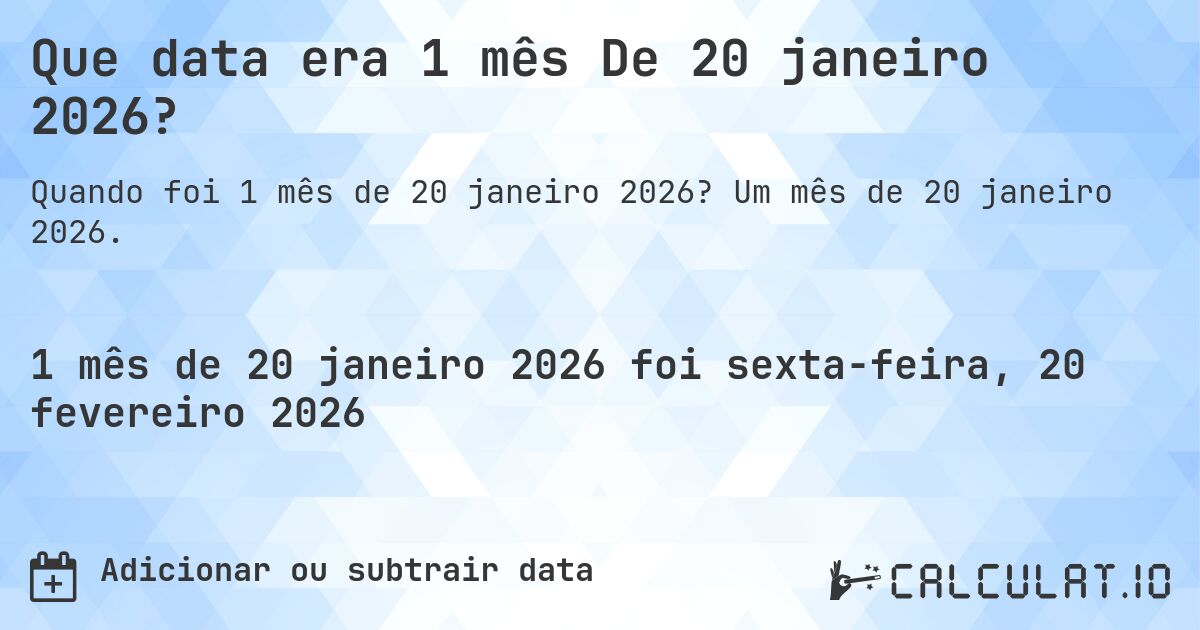 Que data era 1 mês De 20 janeiro 2026?

Quando foi 1 mês de 20 janeiro 2026? Um mês de 20 janeiro 2026.

1 mês de 20 janeiro 2026 foi sexta-feira, 20 fevereiro 2026

Adicionar ou subtrair data

CALCULAT.IO